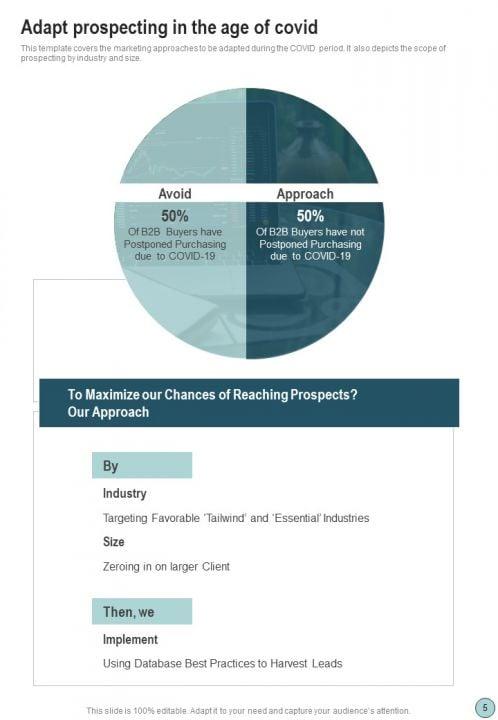 Adapt prospecting in the age of covid

This template covers the marketing approaches to be adapted during the COVID period. It also depicts the scope of prospecting by industry and size.

Avoid

50%

Of B2B Buyers have Postponed Purchasing due to COVID-19

Approach

50%

Of B2B Buyers have not Postponed Purchasing due to COVID-19

To Maximize our Chances of Reaching Prospects? Our Approach

By

Industry

Targeting Favorable 'Tailwind' and 'Essential' Industries

Size

Zeroing in on larger Client

Then, we

Implement

Using Database Best Practices to Harvest Leads

This slide is 100% editable. Adapt it to your need and capture your audience's attention.

5